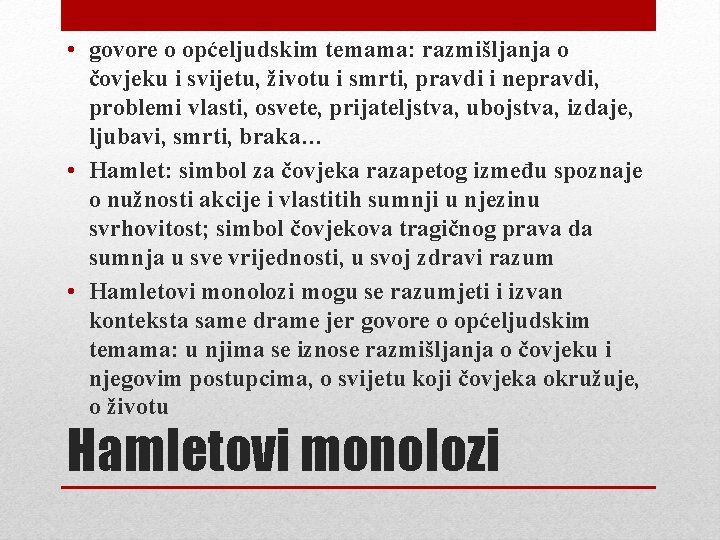 • govore o općeljudskim temama: razmišljanja o čovjeku i svijetu, životu i smrti, pravdi i nepravdi, problemi vlasti, osvete, prijateljstva, ubojstva, izdaje, ljubavi, smrti, braka…

• Hamlet: simbol za čovjeka razapetog između spoznaje o nužnosti akcije i vlastitih sumnji u njezinu svrhovitost; simbol čovjekova tragičnog prava da sumnja u sve vrijednosti, u svoj zdravi razum

• Hamletovi monolozi mogu se razumjeti i izvan konteksta same drame jer govore o općeljudskim temama: u njima se iznose razmišljanja o čovjeku i njegovim postupcima, o svijetu koji čovjeka okružuje, o životu

Hamletovi monolozi